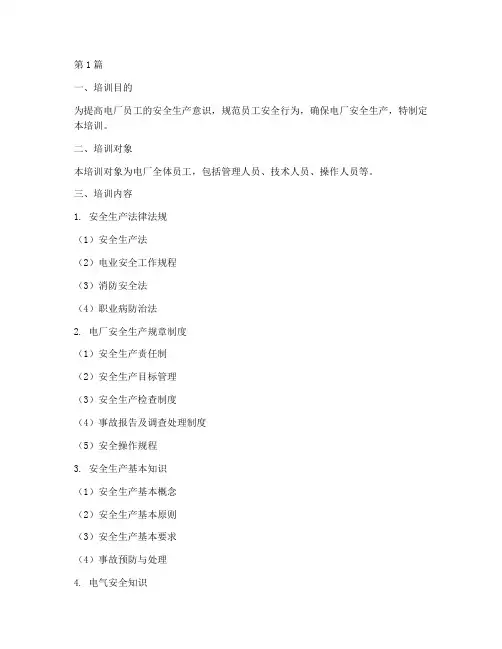 第1篇

一、培训目的

为提高电厂员工的安全生产意识，规范员工安全行为，确保电厂安全生产，特制定本培训。

二、培训对象

本培训对象为电厂全体员工，包括管理人员、技术人员、操作人员等。

三、培训内容

1. 安全生产法律法规

（1）安全生产法

（2）电业安全工作规程

（3）消防安全法

（4）职业病防治法

2. 电厂安全生产规章制度

（1）安全生产责任制

（2）安全生产目标管理

（3）安全生产检查制度

（4）事故报告及调查处理制度

（5）安全操作规程

3. 安全生产基本知识

（1）安全生产基本概念

（2）安全生产基本原则

（3）安全生产基本要求

（4）事故预防与处理

4. 电气安全知识